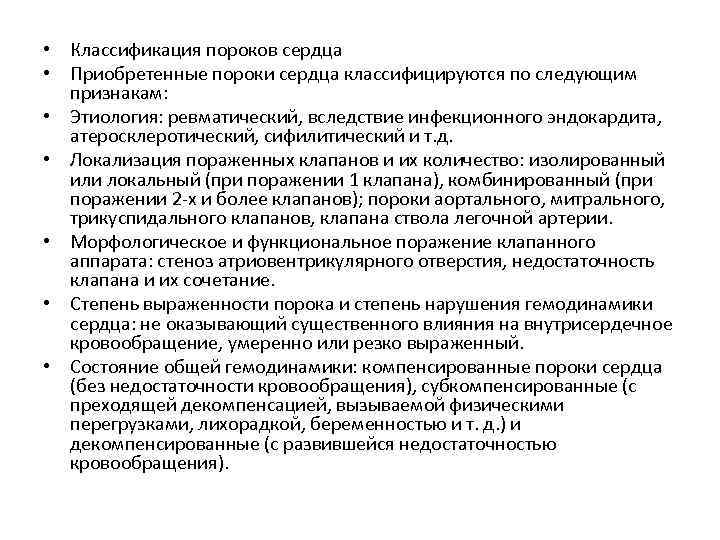 • Классификация пороков сердца
• Приобретенные пороки сердца классифицируются по следующим признакам:
• Этиология: ревматический, вследствие инфекционного эндокардита, атеросклеротический, сифилитический и т.д.
• Локализация пораженных клапанов и их количество: изолированный или локальный (при поражении 1 клапана), комбинированный (при поражении 2-х и более клапанов); пороки аортального, митрального, трикуспидального клапанов, клапана ствола легочной артерии.
• Морфологическое и функциональное поражение клапанного аппарата: стеноз атриовентрикулярного отверстия, недостаточность клапана и их сочетание.
• Степень выраженности порока и степень нарушения гемодинамики сердца: не оказывающий существенного влияния на внутрисердечное кровообращение, умеренно или резко выраженный.
• Состояние общей гемодинамики: компенсированные пороки сердца (без недостаточности кровообращения), субкомпенсированные (с преходящей декомпенсацией, вызываемой физическими перегрузками, лихорадкой, беременностью и т. д.) и декомпенсированные (с развившейся недостаточностью кровообращения).